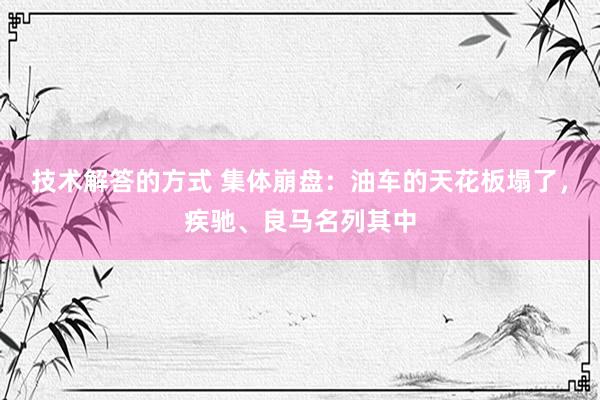 技术解答的方式 集体崩盘：油车的天花板塌了，疾驰、良马名列其中